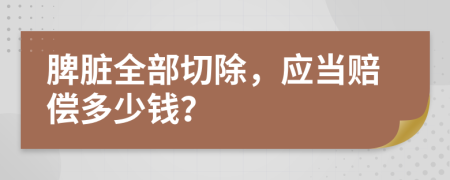 脾脏全部切除，应当赔偿多少钱?